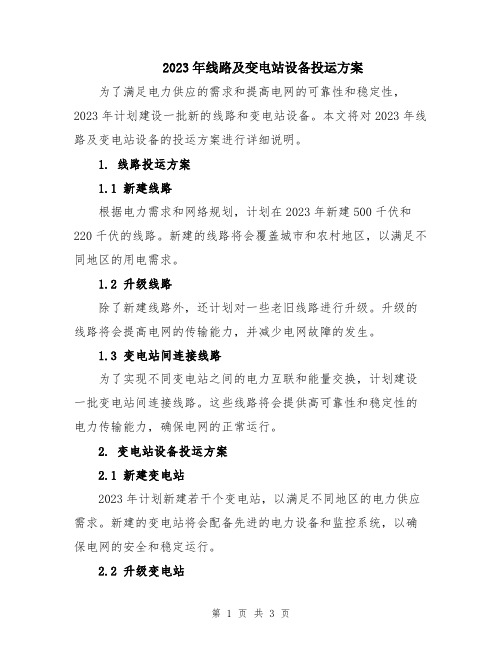 2023年线路及变电站设备投运方案

为了满足电力供应的需求和提高电网的可靠性和稳定性，2023年计划建设一批新的线路和变电站设备。本文将对2023年线路及变电站设备的投运方案进行详细说明。

1. 线路投运方案

1.1 新建线路

根据电力需求和网络规划，计划在2023年新建500千伏和220千伏的线路。新建的线路将会覆盖城市和农村地区，以满足不同地区的用电需求。

1.2 升级线路

除了新建线路外，还计划对一些老旧线路进行升级。升级的线路将会提高电网的传输能力，并减少电网故障的发生。

1.3 变电站间连接线路

为了实现不同变电站之间的电力互联和能量交换，计划建设一批变电站间连接线路。这些线路将会提供高可靠性和稳定性的电力传输能力，确保电网的正常运行。

2. 变电站设备投运方案

2.1 新建变电站

2023年计划新建若干个变电站，以满足不同地区的电力供应需求。新建的变电站将会配备先进的电力设备和监控系统，以确保电网的安全和稳定运行。

2.2 升级变电站

第 1 页 共 3 页